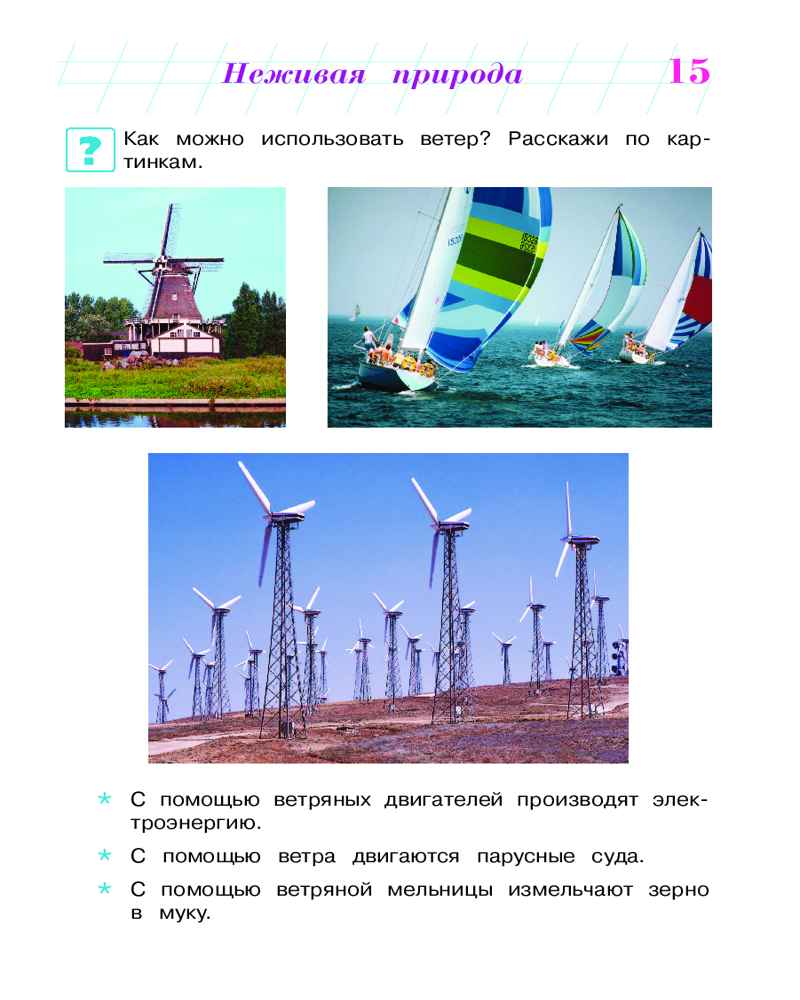 Неживая природа 15

? Как можно использовать ветер? Расскажи по картинкам.

* С помощью ветряных двигателей производят электроэнергию.

* С помощью ветра двигаются парусные суда.

* С помощью ветряной мельницы измельчают зерно в муку.